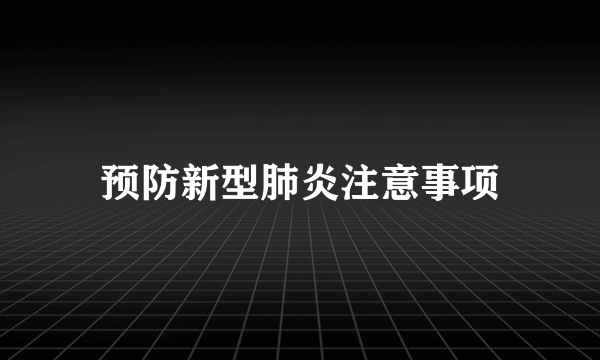 预防新型肺炎注意事项